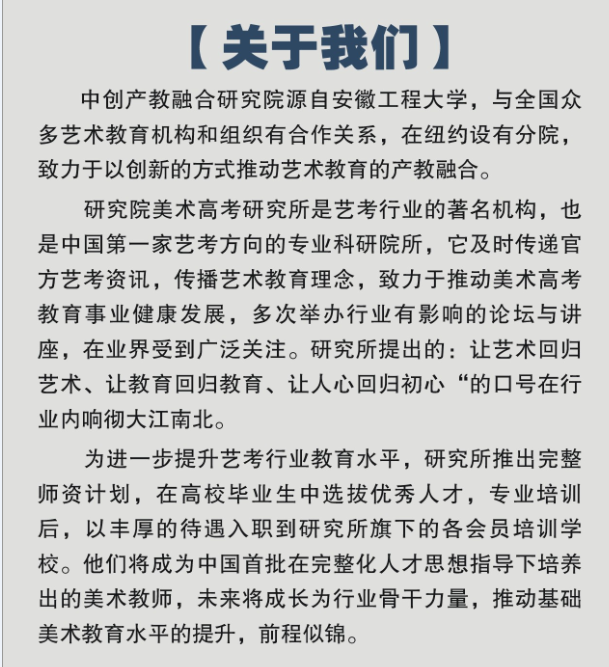 【 关于我们 】

中创产教融合研究院源自安徽工程大学，与全国众多艺术教育机构和组织有合作关系，在纽约设有分院，致力于以创新的方式推动艺术教育的产教融合。

研究院美术高考研究所是艺考行业的著名机构，也是中国第一家艺考方向的专业科研院所，它及时传递官方艺考资讯，传播艺术教育理念，致力于推动美术高考教育事业健康发展，多次举办行业有影响的论坛与讲座，在业界受到广泛关注。研究所提出的：让艺术回归艺术、让教育回归教育、让人心回归初心“的口号在行业内响彻大江南北。

为进一步提升艺考行业教育水平，研究所推出完整师资计划，在高校毕业生中选拔优秀人才，专业培训后，以丰厚的待遇入职到研究所旗下的各会员培训学校。他们将成为中国首批在完整化人才思想指导下培养出的美术教师，未来将成长为行业骨干力量，推动基础美术教育水平的提升，前程似锦。